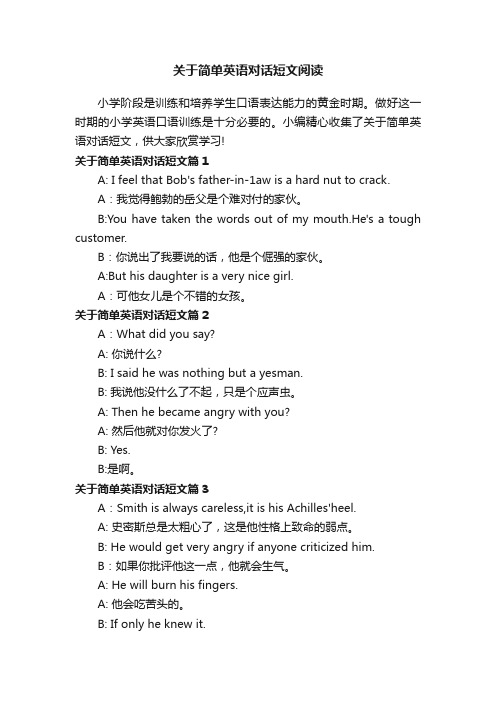 关于简单英语对话短文阅读

小学阶段是训练和培养学生口语表达能力的黄金时期。做好这一时期的小学英语口语训练是十分必要的。小编精心收集了关于简单英语对话短文，供大家欣赏学习!

关于简单英语对话短文篇 1

A: I feel that Bob's father-in-1aw is a hard nut to crack.

A：我觉得鲍勃的岳父是个难对付的家伙。

B:You have taken the words out of my mouth.He's a tough customer.

B：你说出了我要说的话，他是个倔强的家伙。

A:But his daughter is a very nice girl.

A：可他女儿是个不错的女孩。

关于简单英语对话短文篇 2

A：What did you say?

A: 你说什么?

B: I said he was nothing but a yesman.

B: 我说他没什么了不起，只是个应声虫。

A: Then he became angry with you?

A: 然后他就对你发火了?

B: Yes.

B:是啊。

关于简单英语对话短文篇 3

A：Smith is always careless,it is his Achilles'heel.

A: 史密斯总是太粗心了，这是他性格上致命的弱点。

B: He would get very angry if anyone criticized him.

B：如果你批评他这一点，他就会生气。

A: He will burn his fingers.

A: 他会吃苦头的。

B: If only he knew it.